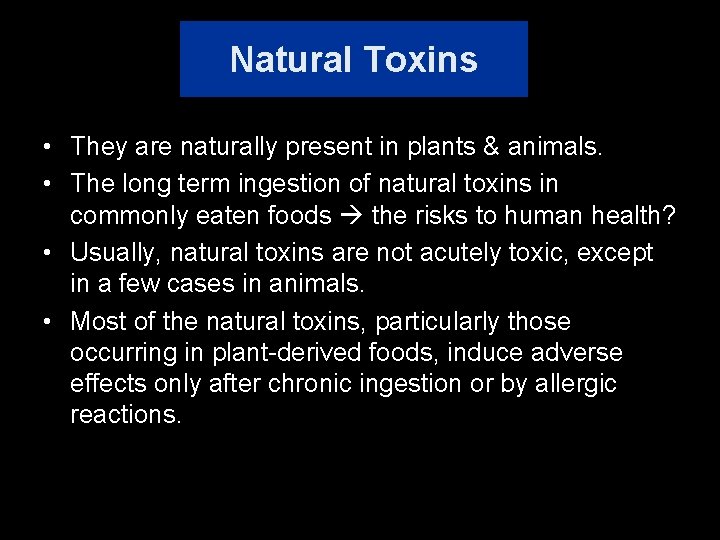 Natural Toxins

• They are naturally present in plants & animals.
• The long term ingestion of natural toxins in commonly eaten foods → the risks to human health?
• Usually, natural toxins are not acutely toxic, except in a few cases in animals.
• Most of the natural toxins, particularly those occurring in plant-derived foods, induce adverse effects only after chronic ingestion or by allergic reactions.